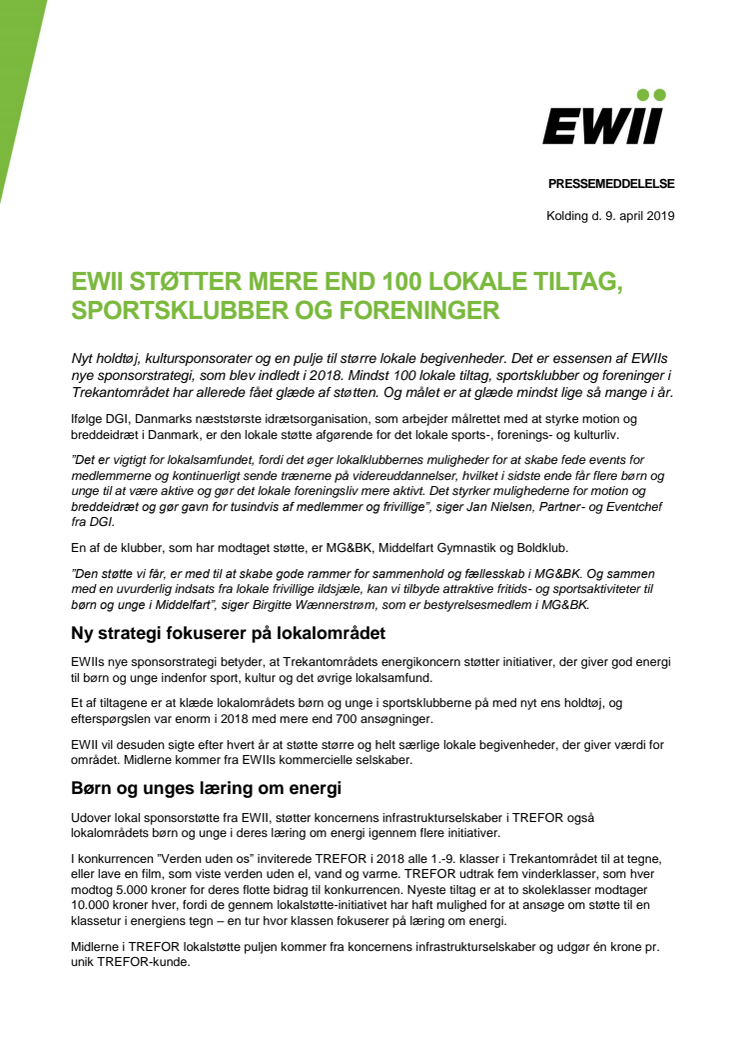 EWII

PRESSEMEDDELELSE

Kolding d. 9. april 2019

EWII STØTTER MERE END 100 LOKALE TILTAG, SPORTSKLUBBER OG FORENINGER

Nyt holdtøj, kultursponsorater og en pulje til større lokale begivenheder. Det er essensen af EWIIs nye sponsorstrategi, som blev indledt i 2018. Mindst 100 lokale tiltag, sportsklubber og foreninger i Trekantområdet har allerede fået glæde af støtten. Og målet er at glæde mindst lige så mange i år.

Ifølge DGI, Danmarks næststørste idrætsorganisation, som arbejder målrettet med at styrke motion og breddeidræt i Danmark, er den lokale støtte afgørende for det lokale sports-, forenings- og kulturliv.

"Det er vigtigt for lokalsamfundet, fordi det øger lokalklubbernes muligheder for at skabe fede events for medlemmerne og kontinuerligt sende trænerne på videreuddannelser, hvilket i sidste ende får flere børn og unge til at være aktive og gør det lokale foreningsliv mere aktivt. Det styrker mulighederne for motion og breddeidræt og gør gavn for tusindvis af medlemmer og frivillige", siger Jan Nielsen, Partner- og Eventchef fra DGI.

En af de klubber, som har modtaget støtte, er MG&BK, Middelfart Gymnastik og Boldklub.

"Den støtte vi får, er med til at skabe gode rammer for sammenhold og fællesskab i MG&BK. Og sammen med en uvurderlig indsats fra lokale frivillige ildsjæle, kan vi tilbyde attraktive fritids- og sportsaktiviteter til børn og unge i Middelfart", siger Birgitte Wænnerstrøm, som er bestyrelsesmedlem i MG&BK.

Ny strategi fokuserer på lokalområdet

EWIIs nye sponsorstrategi betyder, at Trekantområdets energikoncern støtter initiativer, der giver god energi til børn og unge indenfor sport, kultur og det øvrige lokalsamfund.

Et af tiltagene er at klæde lokalområdets børn og unge i sportsklubberne på med nyt ens holdtøj, og efterspørgslen var enorm i 2018 med mere end 700 ansøgninger.

EWII vil desuden sigte efter hvert år at støtte større og helt særlige lokale begivenheder, der giver værdi for området. Midlerne kommer fra EWIIs kommercielle selskaber.

Børn og unges læring om energi

Udover lokal sponsorstøtte fra EWII, støtter koncernens infrastrukturselskaber i TREFOR også lokalområdets børn og unge i deres læring om energi igennem flere initiativer.

I konkurrencen "Verden uden os" inviterede TREFOR i 2018 alle 1.-9. klasser i Trekantområdet til at tegne, eller lave en film, som viste verden uden el, vand og varme. TREFOR udtrak fem vinderklasser, som hver modtog 5.000 kroner for deres flotte bidrag til konkurrencen. Nyeste tiltag er at to skoleklasser modtager 10.000 kroner hver, fordi de gennem lokalstøtte-initiativet har haft mulighed for at ansøge om støtte til en klassetur i energiens tegn – en tur hvor klassen fokuserer på læring om energi.

Midlerne i TREFOR lokalstøtte puljen kommer fra koncernens infrastrukturselskaber og udgør én krone pr. unik TREFOR-kunde.